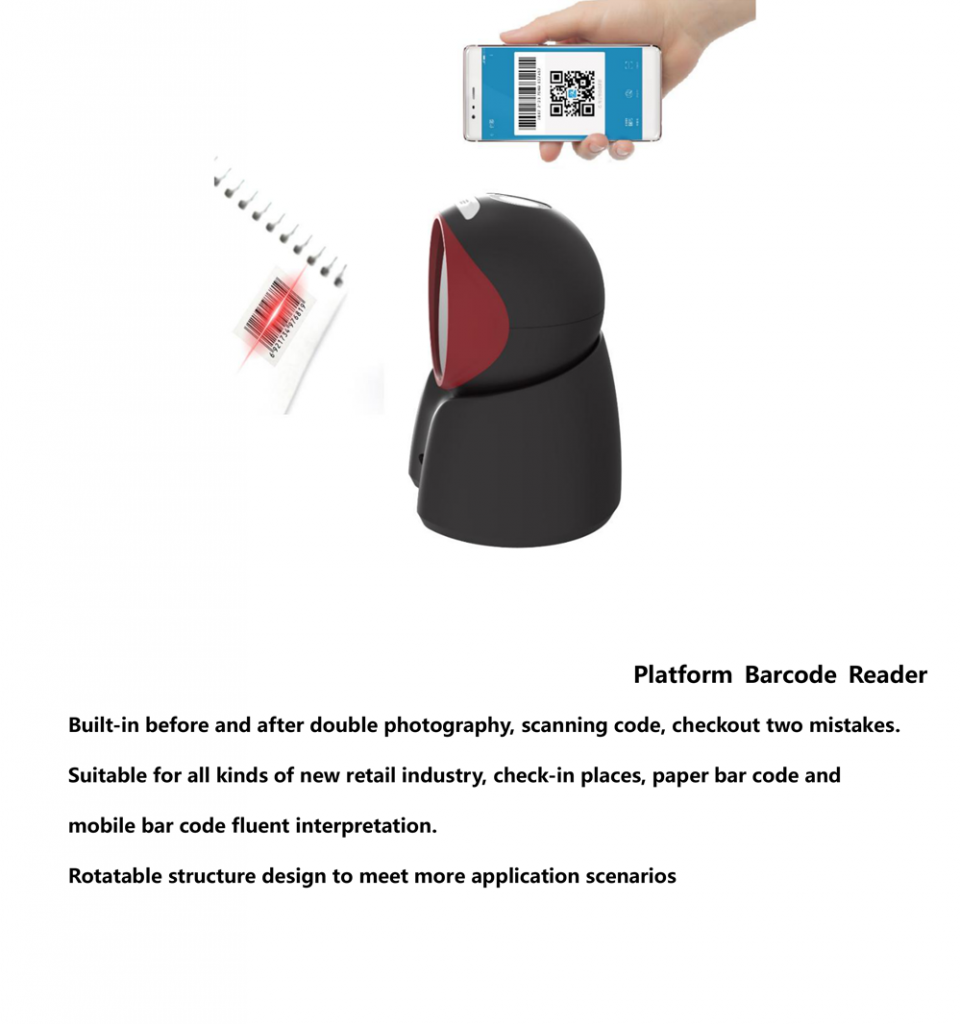 Platform Barcode Reader

Built-in before and after double photography, scanning code, checkout two mistakes.

Suitable for all kinds of new retail industry, check-in places, paper bar code and mobile bar code fluent interpretation.

Rotatable structure design to meet more application scenarios